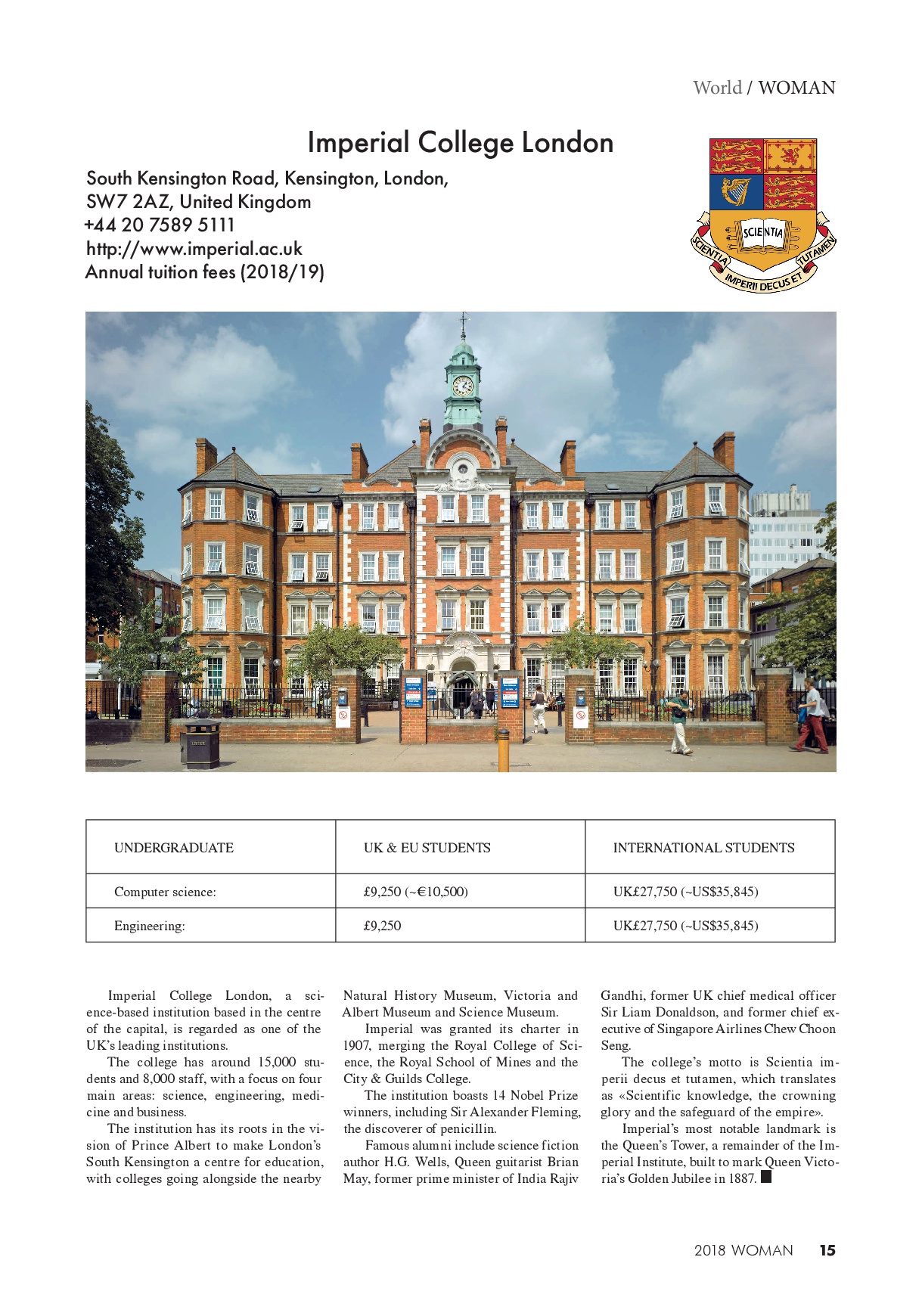 World / WOMAN

Imperial College London

South Kensington Road, Kensington, London, SW7 2AZ, United Kingdom
+44 20 7589 5111
http://www.imperial.ac.uk
Annual tuition fees (2018/19)

SCIENTIA
SCIENTIA IMPERII DECUS ET TUTAMEN

| UNDERGRADUATE | UK & EU STUDENTS | INTERNATIONAL STUDENTS |
|---|---|---|
| Computer science: | £9,250 (~€10,500) | UK£27,750 (~US$35,845) |
| Engineering: | £9,250 | UK£27,750 (~US$35,845) |

Imperial College London, a science-based institution based in the centre of the capital, is regarded as one of the UK's leading institutions.

The college has around 15,000 students and 8,000 staff, with a focus on four main areas: science, engineering, medicine and business.

The institution has its roots in the vision of Prince Albert to make London's South Kensington a centre for education, with colleges going alongside the nearby Natural History Museum, Victoria and Albert Museum and Science Museum.

Imperial was granted its charter in 1907, merging the Royal College of Science, the Royal School of Mines and the City & Guilds College.

The institution boasts 14 Nobel Prize winners, including Sir Alexander Fleming, the discoverer of penicillin.

Famous alumni include science fiction author H.G. Wells, Queen guitarist Brian May, former prime minister of India Rajiv Gandhi, former UK chief medical officer Sir Liam Donaldson, and former chief executive of Singapore Airlines Chew Choon Seng.

The college's motto is Scientia imperii decus et tutamen, which translates as «Scientific knowledge, the crowning glory and the safeguard of the empire».

Imperial's most notable landmark is the Queen's Tower, a remainder of the Imperial Institute, built to mark Queen Victoria's Golden Jubilee in 1887.

2018 WOMAN 15